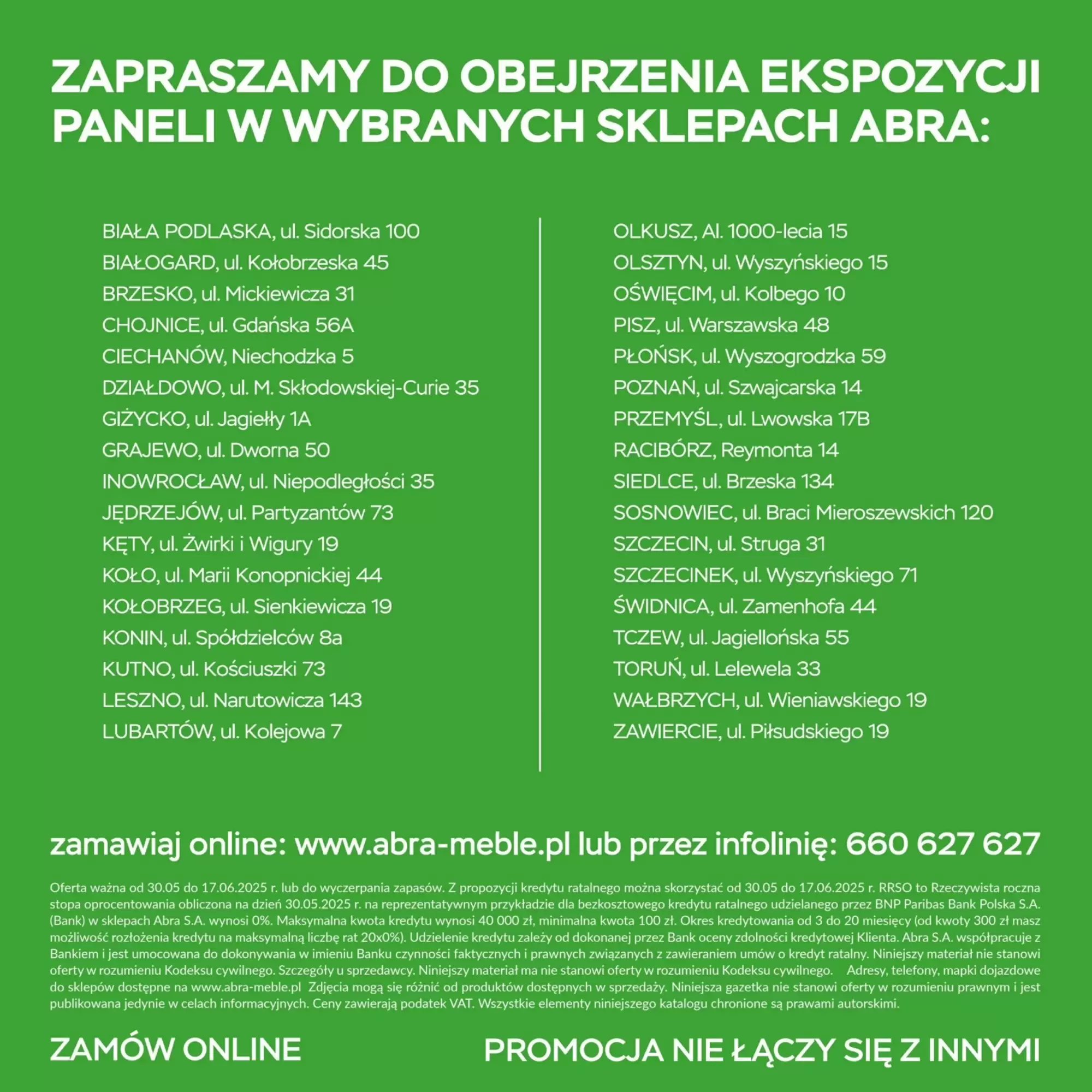 ZAPRASZAMY DO OBEJRZENIA EKSPOZYCJI PANELI W WYBRANYCH SKLEPACH ABRA:

BIAŁA PODLASKA, ul. Sidorska 100
BIAŁOGARD, ul. Kołobrzeska 45
BRZESKO, ul. Mickiewicza 31
CHOJNICE, ul. Gdańska 56A
CIECHANÓW, Niechodzka 5
DZIAŁDOWO, ul. M. Skłodowskiej-Curie 35
GIŻYCKO, ul. Jagiełły 1A
GRAJEWO, ul. Dworna 50
INOWROCŁAW, ul. Niepodległości 35
JĘDRZEJÓW, ul. Partyzantów 73
KĘTY, ul. Żwirki i Wigury 19
KOŁO, ul. Marii Konopnickiej 44
KOŁOBRZEG, ul. Sienkiewicza 19
KONIN, ul. Spółdzielców 8a
KUTNO, ul. Kościuszki 73
LESZNO, ul. Narutowicza 143
LUBARTÓW, ul. Kolejowa 7

OLKUSZ, Al. 1000-lecia 15
OLSZTYN, ul. Wyszyńskiego 15
OŚWIĘCIM, ul. Kolbego 10
PISZ, ul. Warszawska 48
PŁOŃSK, ul. Wyszogrodzka 59
POZNAŃ, ul. Szwajcarska 14
PRZEMYŚL, ul. Lwowska 17B
RACIBÓRZ, Reymonta 14
SIEDLCE, ul. Brzeska 134
SOSNOWIEC, ul. Braci Mieroszewskich 120
SZCZECIN, ul. Struga 31
SZCZECINEK, ul. Wyszyńskiego 71
ŚWIDNICA, ul. Zamenhofa 44
TCZEW, ul. Jagiellońska 55
TORUŃ, ul. Lelewela 33
WAŁBRZYCH, ul. Wieniawskiego 19
ZAWIERCIE, ul. Piłsudskiego 19

zamawiaj online: www.abra-meble.pl lub przez infolinię: 660 627 627

Oferta ważna od 30.05 do 17.06.2025 r. lub do wyczerpania zapasów. Z propozycji kredytu ratalnego można skorzystać od 30.05 do 17.06.2025 r. RRSO to Rzeczywista roczna stopa oprocentowania obliczona na dzień 30.05.2025 r. na reprezentatywnym przykładzie dla bezkosztowego kredytu ratalnego udzielanego przez BNP Paribas Bank Polska S.A. (Bank) w sklepach Abra S.A. wynosi 0%. Maksymalna kwota kredytu wynosi 40 000 zł, minimalna kwota 100 zł. Okres kredytowania od 3 do 20 miesięcy (od kwoty 300 zł masz możliwość rozłożenia kredytu na maksymalną liczbę rat 20x0%). Udzielenie kredytu zależy od dokonanej przez Bank oceny zdolności kredytowej Klienta. Abra S.A. współpracuje z Bankiem i jest umocowana do dokonywania w imieniu Banku czynności faktycznych i prawnych związanych z zawieraniem umów o kredyt ratalny. Niniejszy materiał nie stanowi oferty w rozumieniu Kodeksu cywilnego. Szczegóły u sprzedawcy. Niniejszy materiał ma nie stanowi oferty w rozumieniu Kodeksu cywilnego. Adresy, telefony, mapki dojazdowe do sklepów dostępne na www.abra-meble.pl Zdjęcia mogą się różnić od produktów dostępnych w sprzedaży. Niniejsza gazetka nie stanowi oferty w rozumieniu prawnym i jest publikowana jedynie w celach informacyjnych. Ceny zawierają podatek VAT. Wszystkie elementy niniejszego katalogu chronione są prawami autorskimi.

ZAMÓW ONLINE

PROMOCJA NIE ŁĄCZY SIĘ Z INNYMI